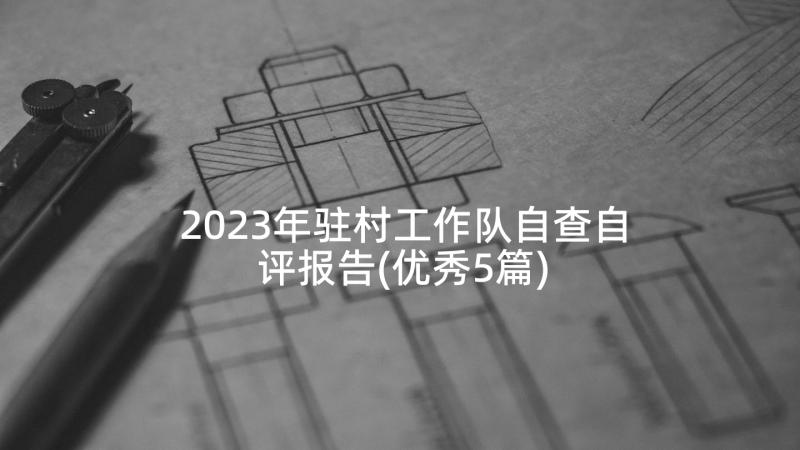 2023年驻村工作队自查自评报告(优秀5篇)